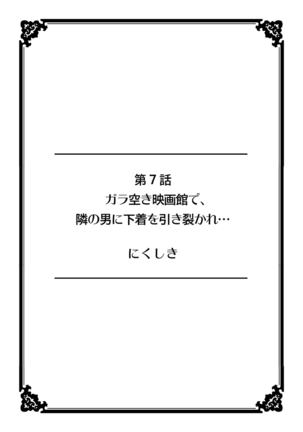 第７話
ガラ空き映画館で、
隣の男に下着を引き裂かれ…

にくしき